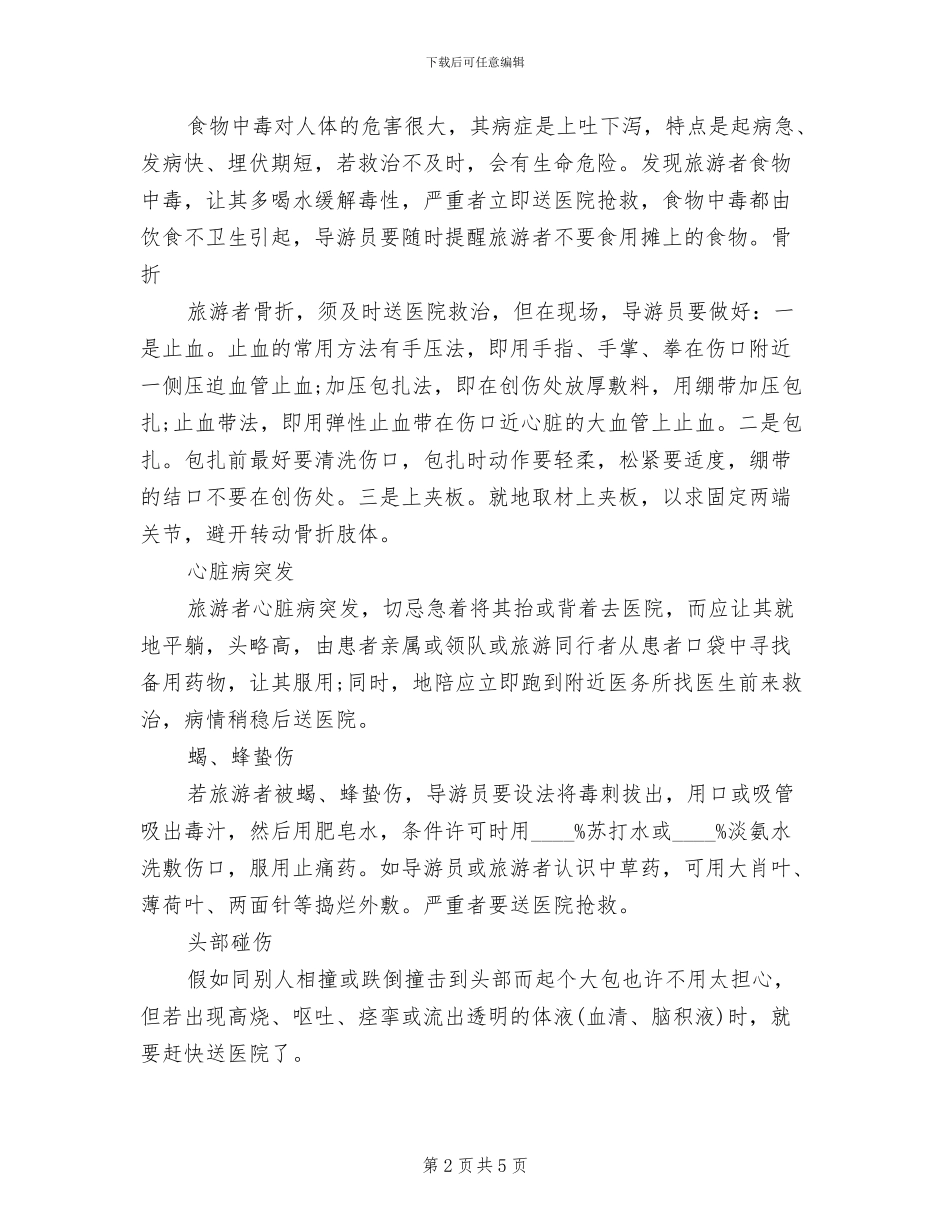 下载后可任意编辑

食物中毒对人体的危害很大，其病症是上吐下泻，特点是起病急、发病快、埋伏期短，若救治不及时，会有生命危险。发现旅游者食物中毒，让其多喝水缓解毒性，严重者立即送医院抢救，食物中毒都由饮食不卫生引起，导游员要随时提醒旅游者不要食用摊上的食物。骨折

旅游者骨折，须及时送医院救治，但在现场，导游员要做好：一是止血。止血的常用方法有手压法，即用手指、手掌、拳在伤口附近一侧压迫血管止血;加压包扎法，即在创伤处放厚敷料，用绷带加压包扎;止血带法，即用弹性止血带在伤口近心脏的大血管上止血。二是包扎。包扎前最好要清洗伤口，包扎时动作要轻柔，松紧要适度，绷带的结口不要在创伤处。三是上夹板。就地取材上夹板，以求固定两端关节，避开转动骨折肢体。

心脏病突发

旅游者心脏病突发，切忌急着将其抬或背着去医院，而应让其就地平躺，头略高，由患者亲属或领队或旅游同行者从患者口袋中寻找备用药物，让其服用;同时，地陪应立即跑到附近医务所找医生前来救治，病情稍稳后送医院。

蝎、蜂蛰伤

若旅游者被蝎、蜂蛰伤，导游员要设法将毒刺拔出，用口或吸管吸出毒汁，然后用肥皂水，条件许可时用____%苏打水或____%淡氨水洗敷伤口，服用止痛药。如导游员或旅游者认识中草药，可用大肖叶、薄荷叶、两面针等捣烂外敷。严重者要送医院抢救。

头部碰伤

假如同别人相撞或跌倒撞击到头部而起个大包也许不用太担心，但若出现高烧、呕吐、痉挛或流出透明的体液(血清、脑积液)时，就要赶快送医院了。

第2页共5页